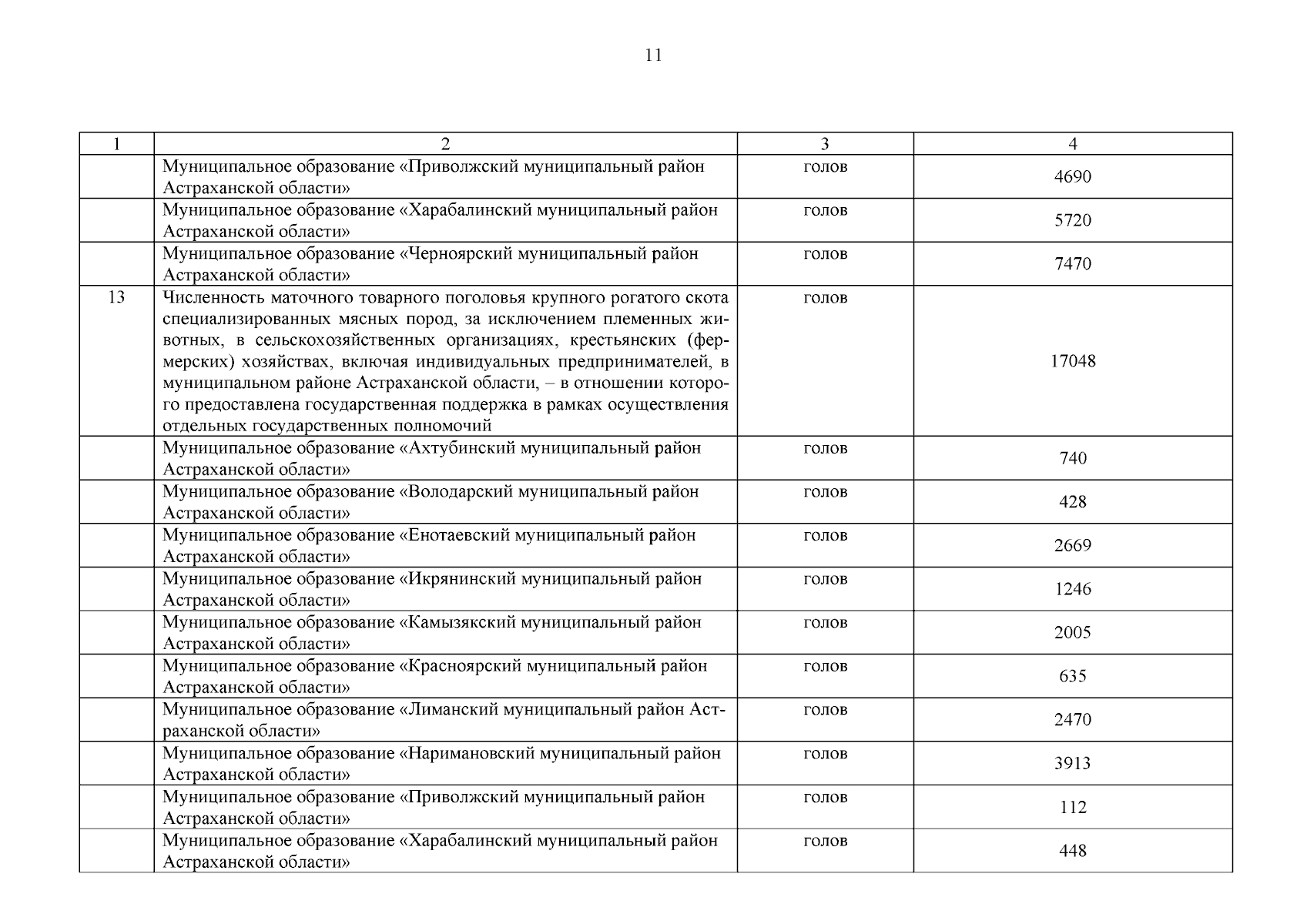 11

| 1 | 2 | 3 | 4 |
|---|---|---|---|
| | Муниципальное образование «Приволжский муниципальный район Астраханской области» | голов | 4690 |
| | Муниципальное образование «Харабалинский муниципальный район Астраханской области» | голов | 5720 |
| | Муниципальное образование «Черноярский муниципальный район Астраханской области» | голов | 7470 |
| 13 | Численность маточного товарного поголовья крупного рогатого скота специализированных мясных пород, за исключением племенных животных, в сельскохозяйственных организациях, крестьянских (фермерских) хозяйствах, включая индивидуальных предпринимателей, в муниципальном районе Астраханской области, – в отношении которого предоставлена государственная поддержка в рамках осуществления отдельных государственных полномочий | голов | 17048 |
| | Муниципальное образование «Ахтубинский муниципальный район Астраханской области» | голов | 740 |
| | Муниципальное образование «Володарский муниципальный район Астраханской области» | голов | 428 |
| | Муниципальное образование «Енотаевский муниципальный район Астраханской области» | голов | 2669 |
| | Муниципальное образование «Икрянинский муниципальный район Астраханской области» | голов | 1246 |
| | Муниципальное образование «Камызякский муниципальный район Астраханской области» | голов | 2005 |
| | Муниципальное образование «Красноярский муниципальный район Астраханской области» | голов | 635 |
| | Муниципальное образование «Лиманский муниципальный район Астраханской области» | голов | 2470 |
| | Муниципальное образование «Наримановский муниципальный район Астраханской области» | голов | 3913 |
| | Муниципальное образование «Приволжский муниципальный район Астраханской области» | голов | 112 |
| | Муниципальное образование «Харабалинский муниципальный район Астраханской области» | голов | 448 |